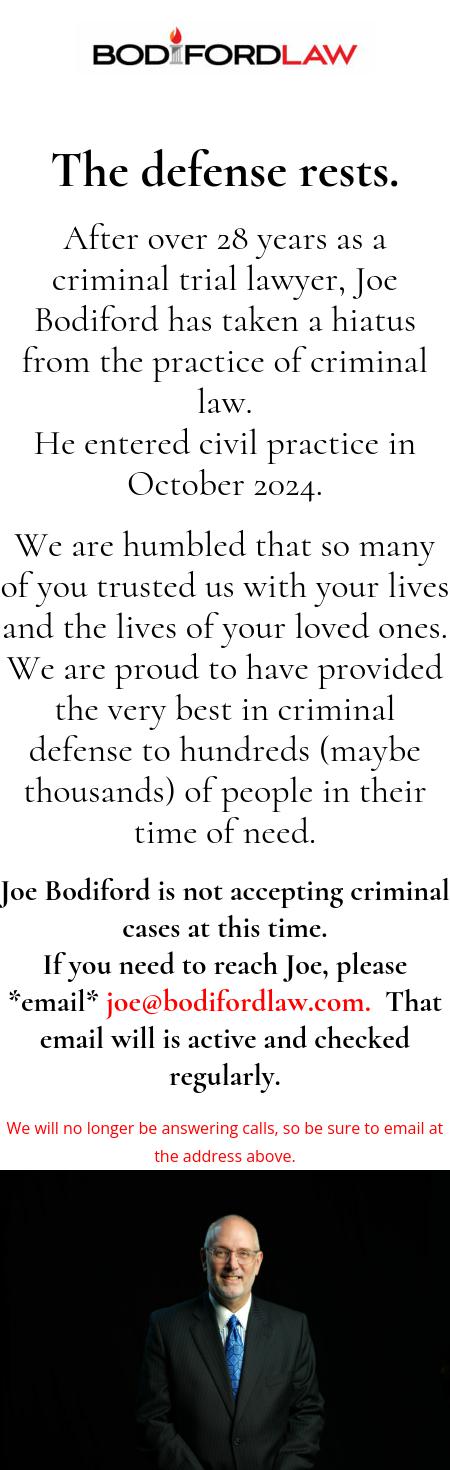 BODIFORDLAW

The defense rests.

After over 28 years as a criminal trial lawyer, Joe Bodiford has taken a hiatus from the practice of criminal law.
He entered civil practice in October 2024.

We are humbled that so many of you trusted us with your lives and the lives of your loved ones. We are proud to have provided the very best in criminal defense to hundreds (maybe thousands) of people in their time of need.

Joe Bodiford is not accepting criminal cases at this time.
If you need to reach Joe, please *email* joe@bodifordlaw.com. That email will is active and checked regularly.

We will no longer be answering calls, so be sure to email at the address above.